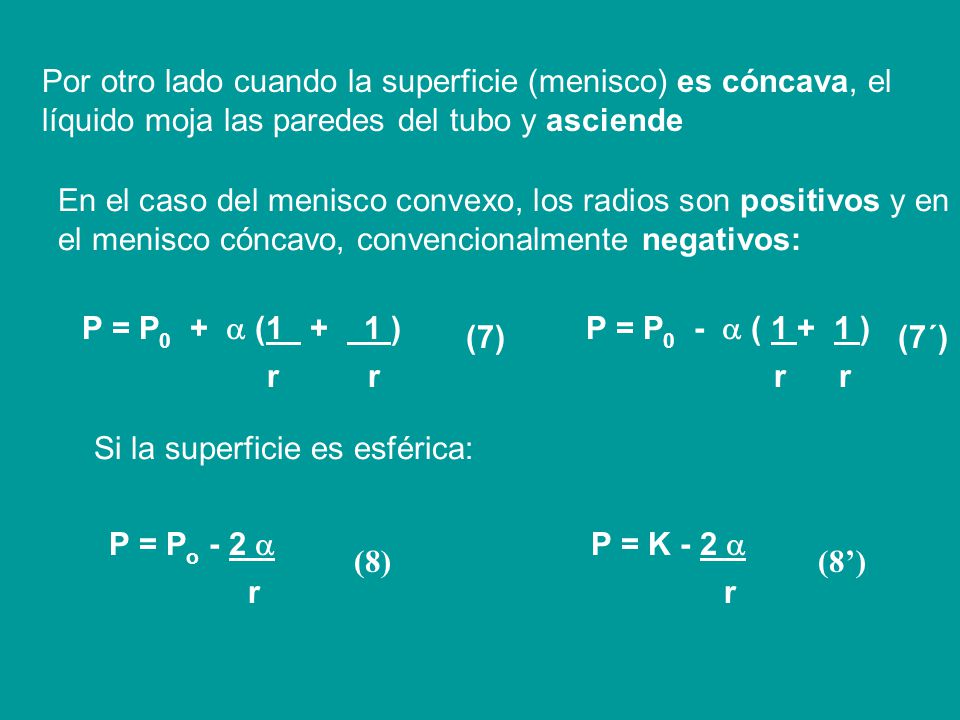 Por otro lado cuando la superficie (menisco) es cóncava, el líquido moja las paredes del tubo y asciende

En el caso del menisco convexo, los radios son positivos y en el menisco cóncavo, convencionalmente negativos:

$P = P_0 + \alpha \left(\frac{1}{r} + \frac{1}{r}\right)$ (7)

$P = P_0 - \alpha \left(\frac{1}{r} + \frac{1}{r}\right)$ (7´)

Si la superficie es esférica:

$P = P_o - \frac{2\alpha}{r}$ (8)

$P = K - \frac{2\alpha}{r}$ (8’)